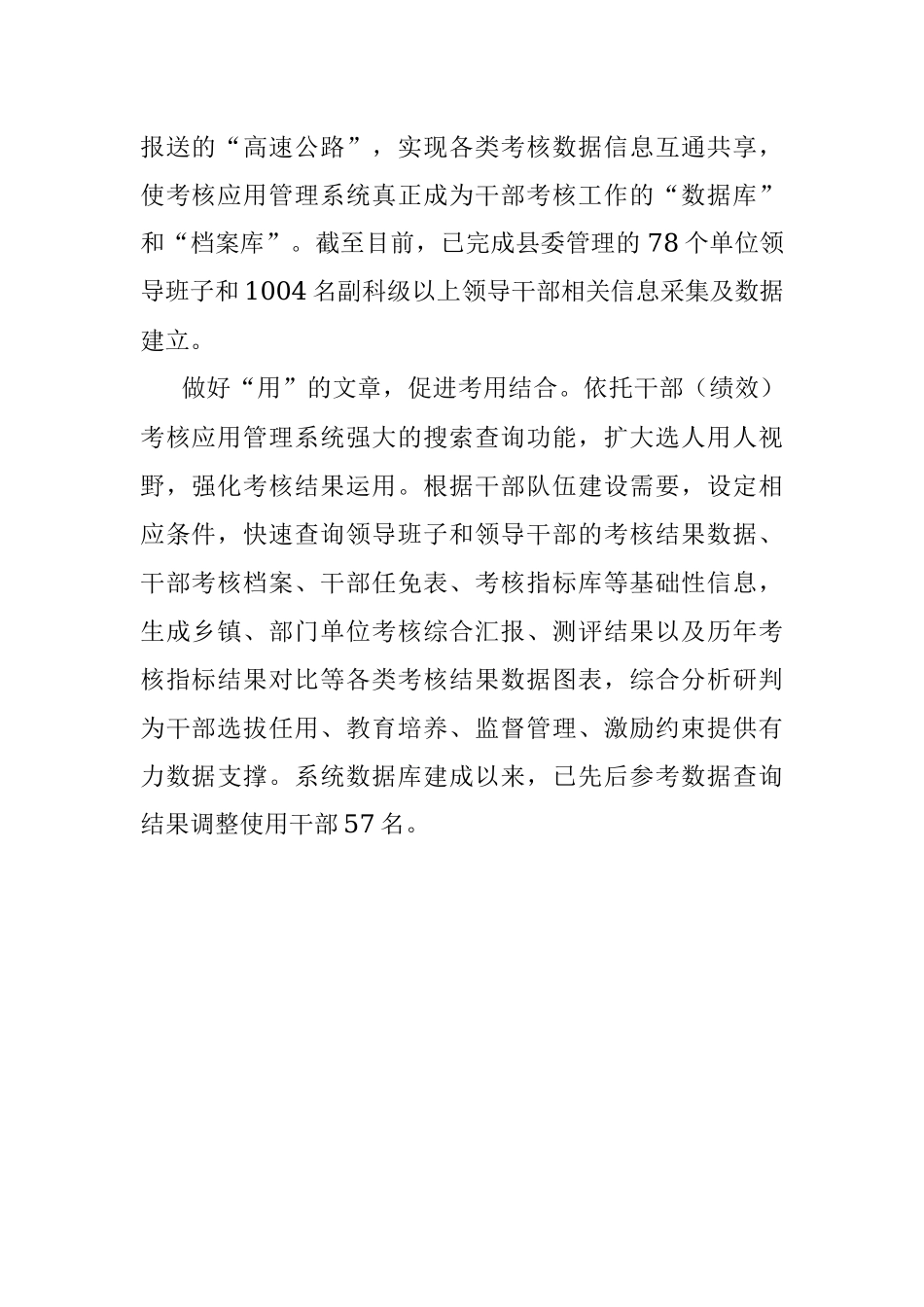 报送的“高速公路”，实现各类考核数据信息互通共享，使考核应用管理系统真正成为干部考核工作的“数据库”和“档案库”。截至目前，已完成县委管理的78个单位领导班子和1004名副科级以上领导干部相关信息采集及数据建立。

做好“用”的文章，促进考用结合。依托干部（绩效）考核应用管理系统强大的搜索查询功能，扩大选人用人视野，强化考核结果运用。根据干部队伍建设需要，设定相应条件，快速查询领导班子和领导干部的考核结果数据、干部考核档案、干部任免表、考核指标库等基础性信息，生成乡镇、部门单位考核综合汇报、测评结果以及历年考核指标结果对比等各类考核结果数据图表，综合分析研判为干部选拔任用、教育培养、监督管理、激励约束提供有力数据支撑。系统数据库建成以来，已先后参考数据查询结果调整使用干部57名。